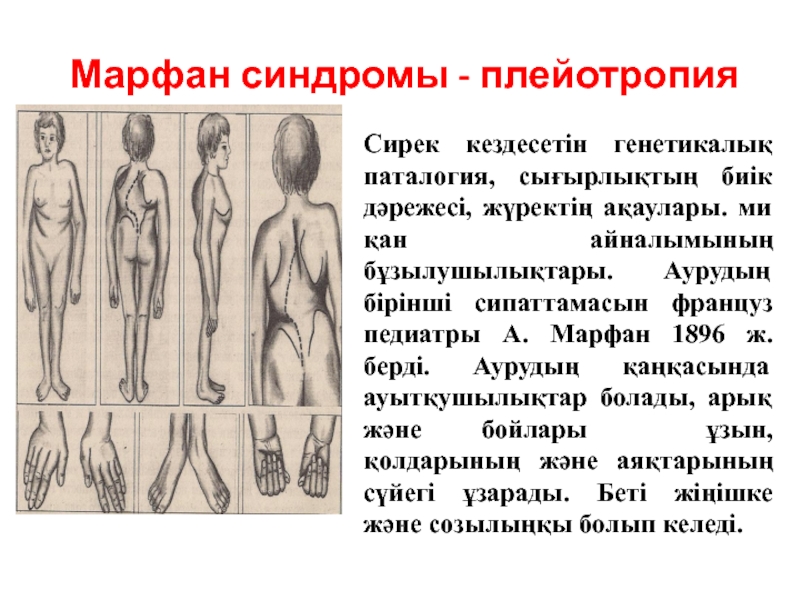 Марфан синдромы - плейотропия

Сирек кездесетін генетикалық паталогия, сығырлықтың биік дәрежесі, жүректің ақаулары. ми қан айналымының бұзылушылықтары. Аурудың бірінші сипаттамасын француз педиатры А. Марфан 1896 ж. берді. Аурудың қаңқасында ауытқушылықтар болады, арық және бойлары ұзын, қолдарының және аяқтарының сүйегі ұзарады. Беті жіңішке және созылыңқы болып келеді.